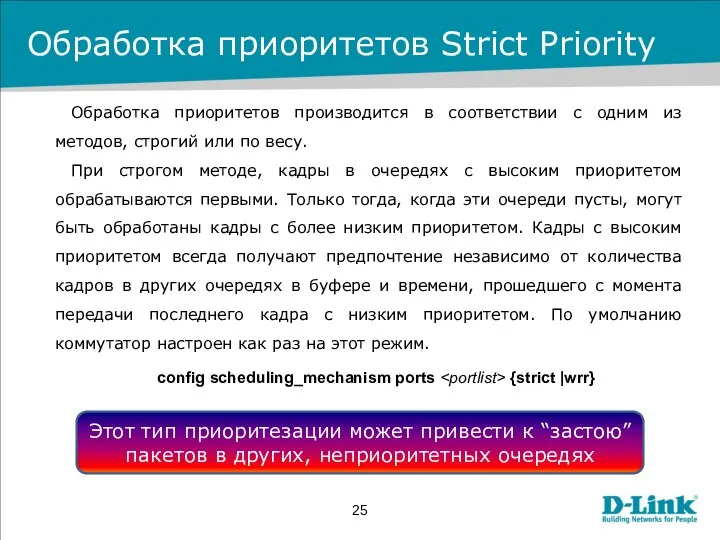 Обработка приоритетов Strict Priority

Обработка приоритетов производится в соответствии с одним из методов, строгий или по весу.

При строгом методе, кадры в очередях с высоким приоритетом обрабатываются первыми. Только тогда, когда эти очереди пусты, могут быть обработаны кадры с более низким приоритетом. Кадры с высоким приоритетом всегда получают предпочтение независимо от количества кадров в других очередях в буфере и времени, прошедшего с момента передачи последнего кадра с низким приоритетом. По умолчанию коммутатор настроен как раз на этот режим.

config scheduling_mechanism ports <portlist> {strict |wrr}

Этот тип приоритезации может привести к “застою” пакетов в других, неприоритетных очередях

25

D-Link
Building Networks for People